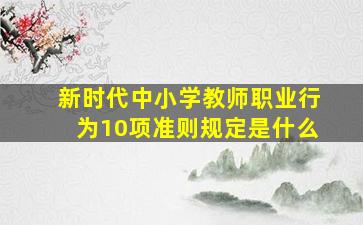 新时代中小学教师职业行为10项准则规定是什么